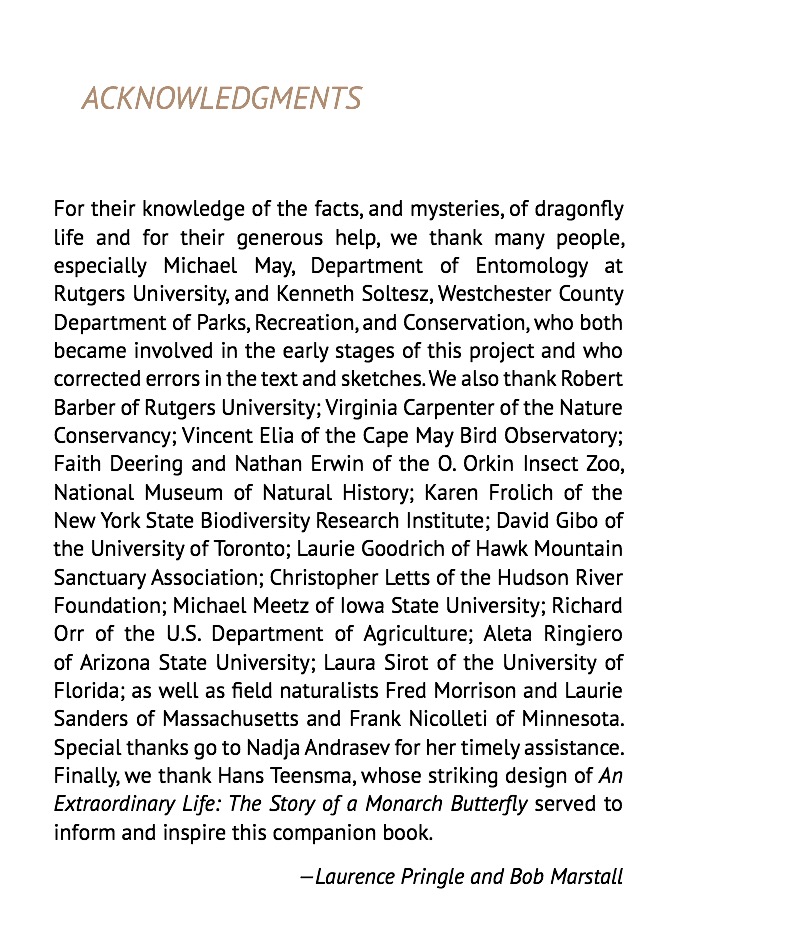 ACKNOWLEDGMENTS

For their knowledge of the facts, and mysteries, of dragonfly life and for their generous help, we thank many people, especially Michael May, Department of Entomology at Rutgers University, and Kenneth Soltesz, Westchester County Department of Parks, Recreation, and Conservation, who both became involved in the early stages of this project and who corrected errors in the text and sketches. We also thank Robert Barber of Rutgers University; Virginia Carpenter of the Nature Conservancy; Vincent Elia of the Cape May Bird Observatory; Faith Deering and Nathan Erwin of the O. Orkin Insect Zoo, National Museum of Natural History; Karen Frolich of the New York State Biodiversity Research Institute; David Gibo of the University of Toronto; Laurie Goodrich of Hawk Mountain Sanctuary Association; Christopher Letts of the Hudson River Foundation; Michael Meetz of Iowa State University; Richard Orr of the U.S. Department of Agriculture; Aleta Ringiero of Arizona State University; Laura Sirot of the University of Florida; as well as field naturalists Fred Morrison and Laurie Sanders of Massachusetts and Frank Nicolleti of Minnesota. Special thanks go to Nadja Andrasev for her timely assistance. Finally, we thank Hans Teensma, whose striking design of An Extraordinary Life: The Story of a Monarch Butterfly served to inform and inspire this companion book.

—Laurence Pringle and Bob Marstall